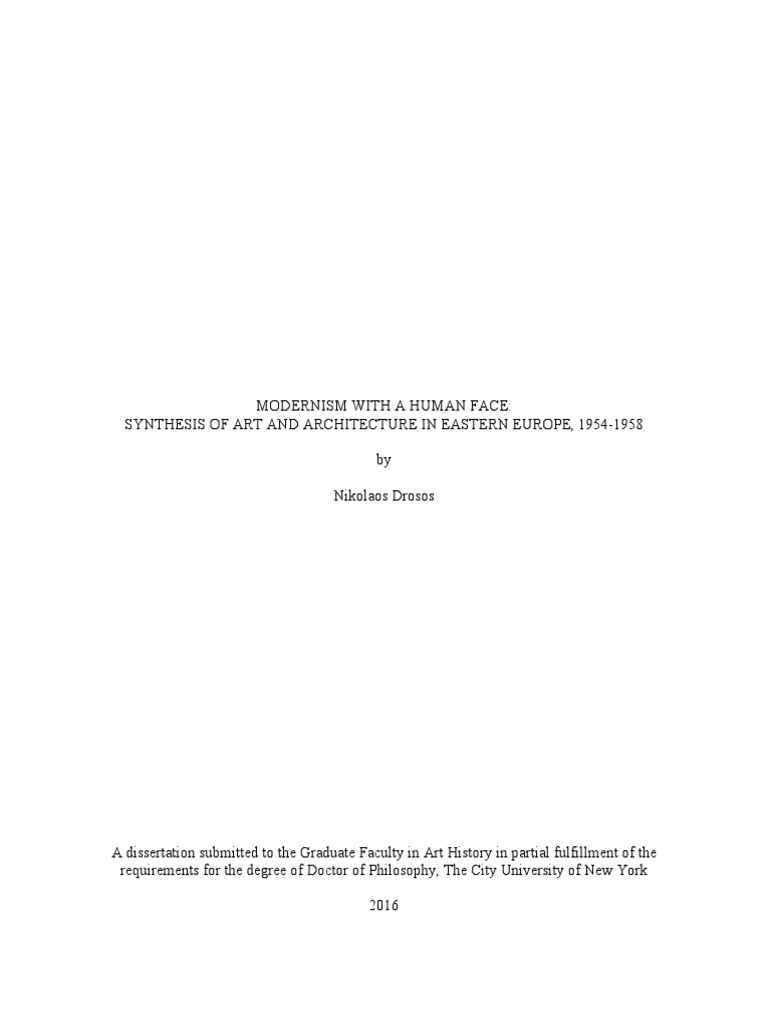 MODERNISM WITH A HUMAN FACE:
SYNTHESIS OF ART AND ARCHITECTURE IN EASTERN EUROPE, 1954-1958

by

Nikolaos Drosos

A dissertation submitted to the Graduate Faculty in Art History in partial fulfillment of the requirements for the degree of Doctor of Philosophy, The City University of New York

2016